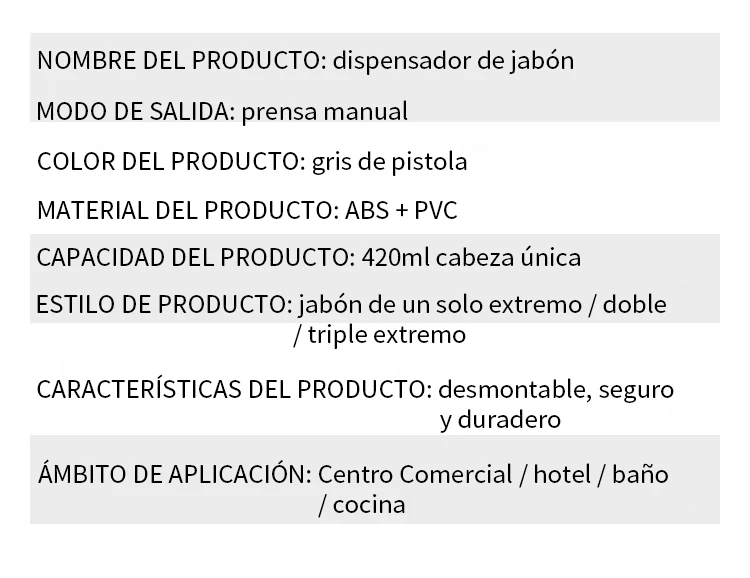 NOMBRE DEL PRODUCTO: dispensador de jabón

MODO DE SALIDA: prensa manual

COLOR DEL PRODUCTO: gris de pistola

MATERIAL DEL PRODUCTO: ABS + PVC

CAPACIDAD DEL PRODUCTO: 420ml cabeza única

ESTILO DE PRODUCTO: jabón de un solo extremo / doble / triple extremo

CARACTERÍSTICAS DEL PRODUCTO: desmontable, seguro y duradero

ÁMBITO DE APLICACIÓN: Centro Comercial / hotel / baño / cocina